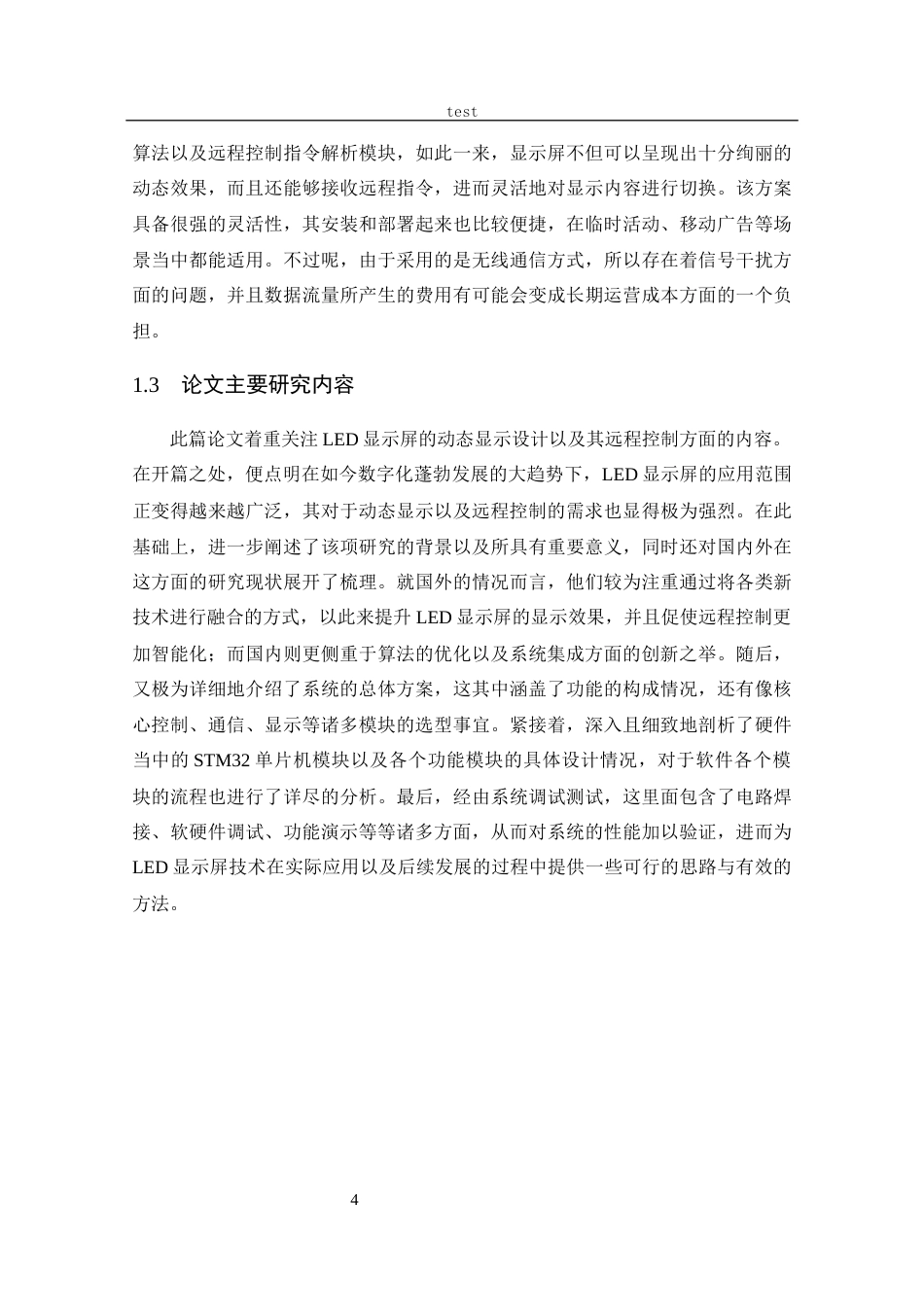 test

算法以及远程控制指令解析模块，如此一来，显示屏不但可以呈现出十分绚丽的动态效果，而且还能够接收远程指令，进而灵活地对显示内容进行切换。该方案具备很强的灵活性，其安装和部署起来也比较便捷，在临时活动、移动广告等场景当中都能适用。不过呢，由于采用的是无线通信方式，所以存在着信号干扰方面的问题，并且数据流量所产生的费用有可能会变成长期运营成本方面的一个负担。

1.3　论文主要研究内容

此篇论文着重关注 LED 显示屏的动态显示设计以及其远程控制方面的内容。在开篇之处，便点明在如今数字化蓬勃发展的大趋势下，LED 显示屏的应用范围正变得越来越广泛，其对于动态显示以及远程控制的需求也显得极为强烈。在此基础上，进一步阐述了该项研究的背景以及所具有重要意义，同时还对国内外在这方面的研究现状展开了梳理。就国外的情况而言，他们较为注重通过将各类新技术进行融合的方式，以此来提升 LED 显示屏的显示效果，并且促使远程控制更加智能化；而国内则更侧重于算法的优化以及系统集成方面的创新之举。随后，又极为详细地介绍了系统的总体方案，这其中涵盖了功能的构成情况，还有像核心控制、通信、显示等诸多模块的选型事宜。紧接着，深入且细致地剖析了硬件当中的 STM32 单片机模块以及各个功能模块的具体设计情况，对于软件各个模块的流程也进行了详尽的分析。最后，经由系统调试测试，这里面包含了电路焊接、软硬件调试、功能演示等等诸多方面，从而对系统的性能加以验证，进而为 LED 显示屏技术在实际应用以及后续发展的过程中提供一些可行的思路与有效的方法。

4